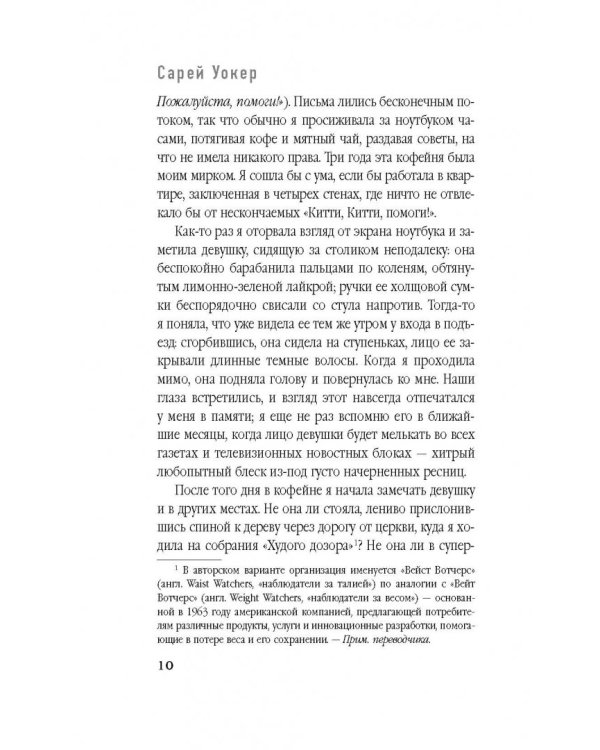 Сарей Уокер

Пожалуйста, помоги!»). Письма лились бесконечным потоком, так что обычно я просиживала за ноутбуком часами, потягивая кофе и мятный чай, раздавая советы, на что не имела никакого права. Три года эта кофейня была моим мирком. Я сошла бы с ума, если бы работала в квартире, заключенная в четырех стенах, где ничто не отвлекало бы от нескончаемых «Китти, Китти, помоги!».

Как-то раз я оторвала взгляд от экрана ноутбука и заметила девушку, сидящую за столиком неподалеку: она беспокойно барабанила пальцами по коленям, обтянутым лимонно-зеленой лайкрой; ручки ее холщовой сумки беспорядочно свисали со стула напротив. Тогда-то я поняла, что уже видела ее тем же утром у входа в подъезд: сгорбившись, она сидела на ступеньках, лицо ее закрывали длинные темные волосы. Когда я проходила мимо, она подняла голову и повернулась ко мне. Наши глаза встретились, и взгляд этот навсегда отпечатался у меня в памяти; я еще не раз вспомню его в ближайшие месяцы, когда лицо девушки будет мелькать во всех газетах и телевизионных новостных блоках — хитрый любопытный блеск из-под густо начерненных ресниц.

После того дня в кофейне я начала замечать девушку и в других местах. Не она ли стояла, лениво прислонившись спиной к дереву через дорогу от церкви, куда я ходила на собрания «Худого дозора»$^1$? Не она ли в супер-

$^1$ В авторском варианте организация именуется «Вейст Вотчерс» (англ. Waist Watchers, «наблюдатели за талией») по аналогии с «Вейт Вотчерс» (англ. Weight Watchers, «наблюдатели за весом») — основанной в 1963 году американской компанией, предлагающей потребителям различные продукты, услуги и инновационные разработки, помогающие в потере веса и его сохранении. — Прим. переводчика.

10